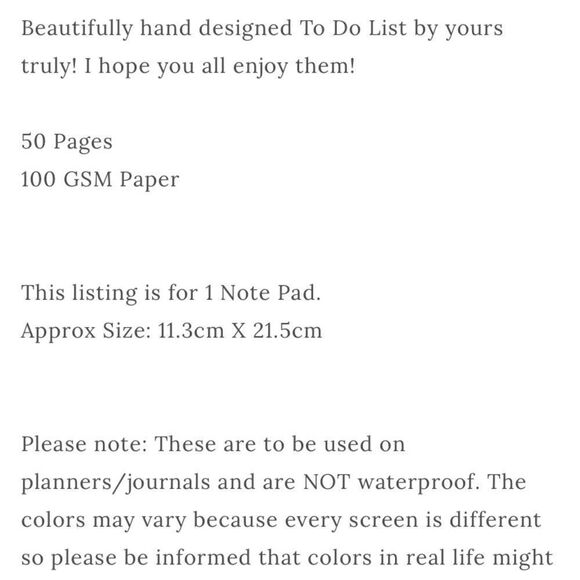 Beautifully hand designed To Do List by yours truly! I hope you all enjoy them!

50 Pages
100 GSM Paper

This listing is for 1 Note Pad.
Approx Size: 11.3cm X 21.5cm

Please note: These are to be used on planners/journals and are NOT waterproof. The colors may vary because every screen is different so please be informed that colors in real life might